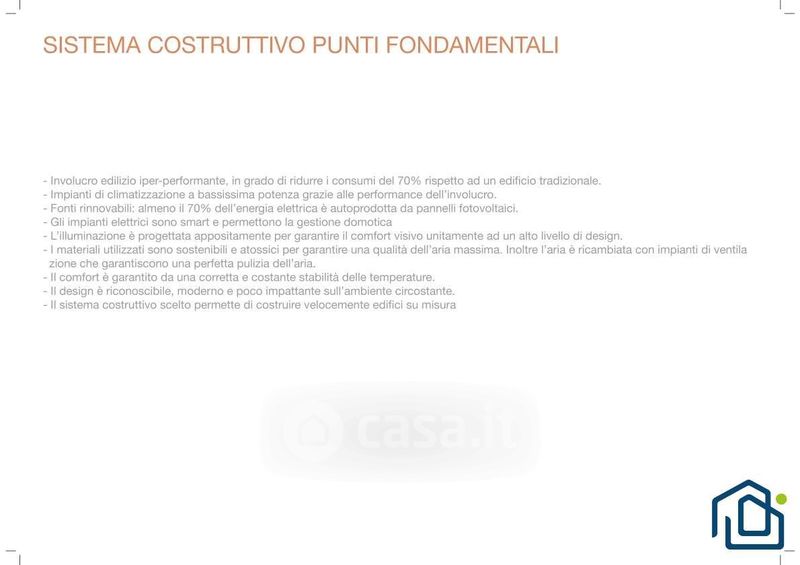 SISTEMA COSTRUTTIVO PUNTI FONDAMENTALI

- Involucro edilizio iper-performante, in grado di ridurre i consumi del 70% rispetto ad un edificio tradizionale.
- Impianti di climatizzazione a bassissima potenza grazie alle performance dell'involucro.
- Fonti rinnovabili: almeno il 70% dell'energia elettrica è autoprodotta da pannelli fotovoltaici.
- Gli impianti elettrici sono smart e permettono la gestione domotica
- L'illuminazione è progettata appositamente per garantire il comfort visivo unitamente ad un alto livello di design.
- I materiali utilizzati sono sostenibili e atossici per garantire una qualità dell'aria massima. Inoltre l'aria è ricambiata con impianti di ventilazione che garantiscono una perfetta pulizia dell'aria.
- Il comfort è garantito da una corretta e costante stabilità delle temperature.
- Il design è riconoscibile, moderno e poco impattante sull'ambiente circostante.
- Il sistema costruttivo scelto permette di costruire velocemente edifici su misura

casa.it